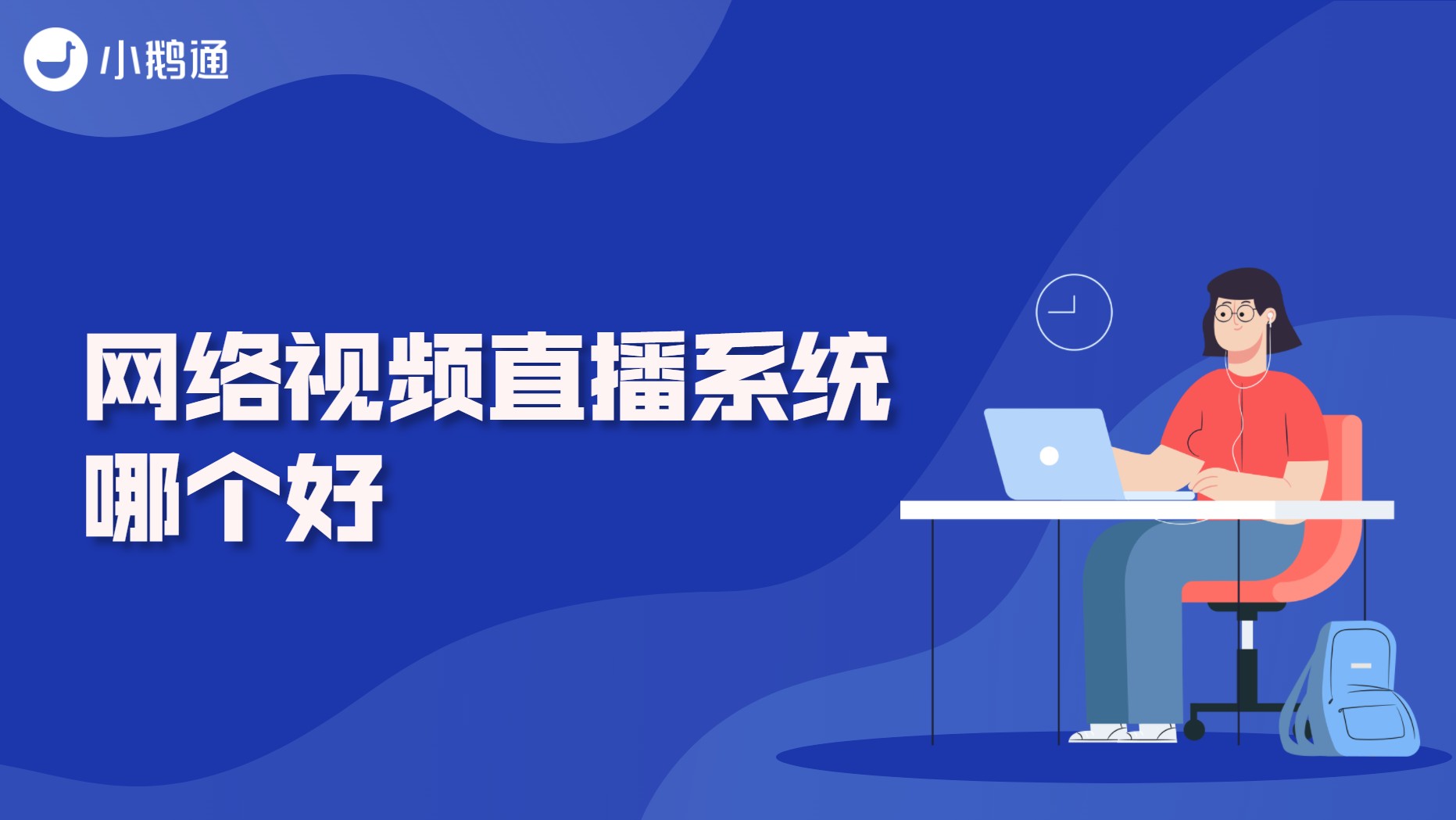 小鹅通

网络视频直播系统
哪个好